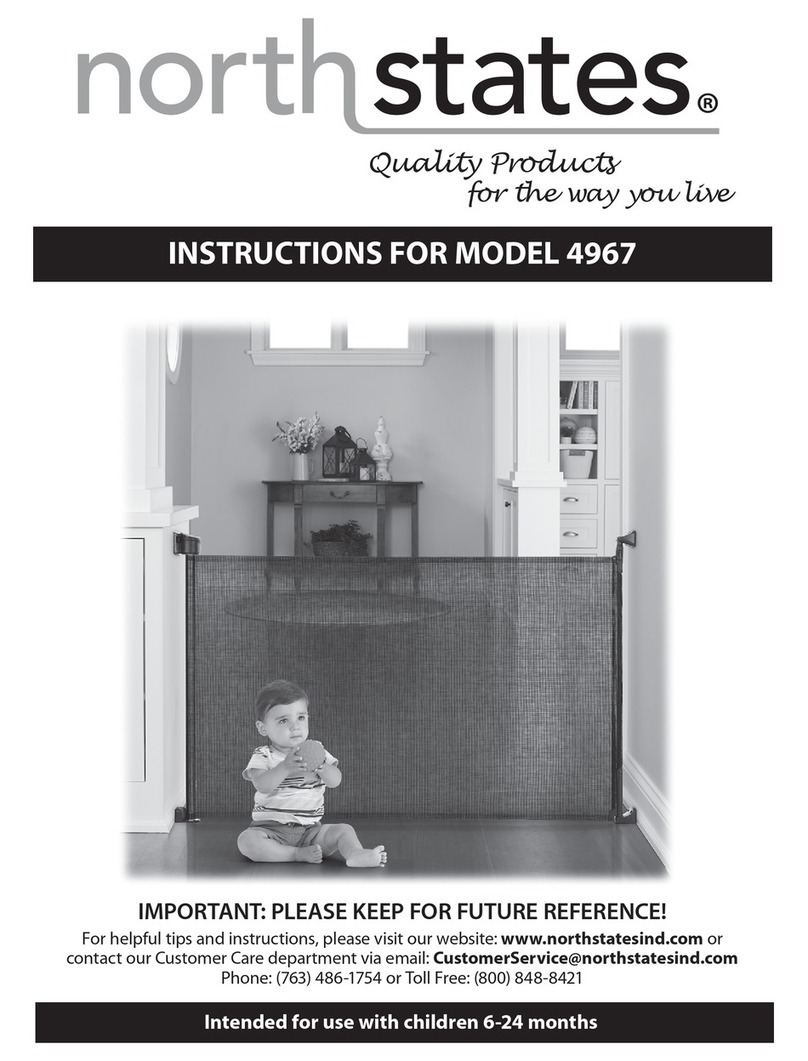 northstates®

Quality Products for the way you live

INSTRUCTIONS FOR MODEL 4967

IMPORTANT: PLEASE KEEP FOR FUTURE REFERENCE!

For helpful tips and instructions, please visit our website: www.northstatesind.com or contact our Customer Care department via email: CustomerService@northstatesind.com
Phone: (763) 486-1754 or Toll Free: (800) 848-8421

Intended for use with children 6-24 months